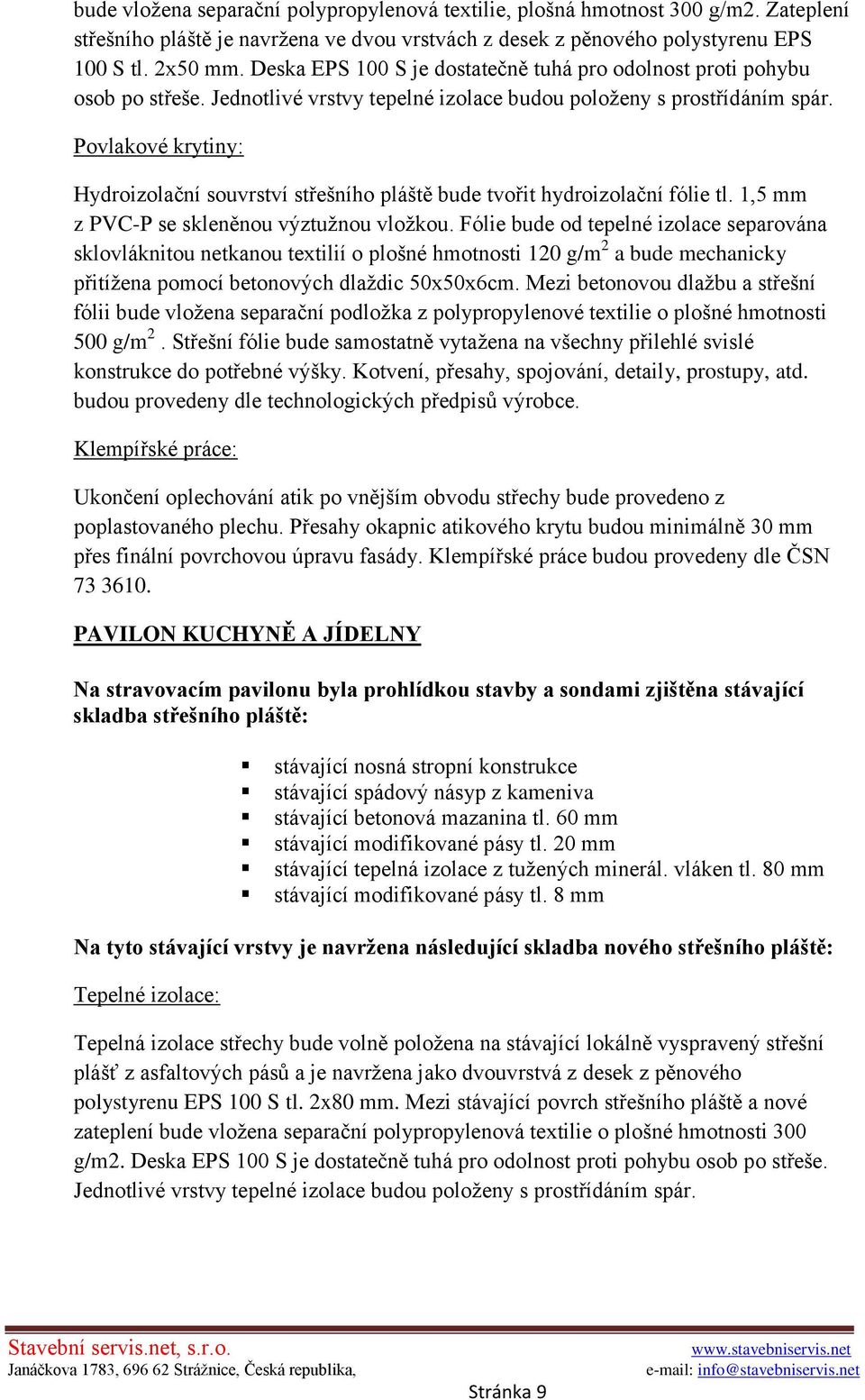 bude vložena separační polypropylenová textilie, plošná hmotnost 300 g/m2. Zateplení střešního pláště je navržena ve dvou vrstvách z desek z pěnového polystyrenu EPS 100 S tl. 2x50 mm. Deska EPS 100 S je dostatečně tuhá pro odolnost proti pohybu osob po střeše. Jednotlivé vrstvy tepelné izolace budou položeny s prostřídáním spár.

Povlakové krytiny:

Hydroizolační souvrství střešního pláště bude tvořit hydroizolační fólie tl. 1,5 mm z PVC-P se skleněnou výztužnou vložkou. Fólie bude od tepelné izolace separována sklovláknitou netkanou textilií o plošné hmotnosti 120 g/m$^2$ a bude mechanicky přitížena pomocí betonových dlaždic 50x50x6cm. Mezi betonovou dlažbu a střešní fólii bude vložena separační podložka z polypropylenové textilie o plošné hmotnosti 500 g/m$^2$ . Střešní fólie bude samostatně vytažena na všechny přilehlé svislé konstrukce do potřebné výšky. Kotvení, přesahy, spojování, detaily, prostupy, atd. budou provedeny dle technologických předpisů výrobce.

Klempířské práce:

Ukončení oplechování atik po vnějším obvodu střechy bude provedeno z poplastovaného plechu. Přesahy okapnic atikového krytu budou minimálně 30 mm přes finální povrchovou úpravu fasády. Klempířské práce budou provedeny dle ČSN 73 3610.

PAVILON KUCHYNĚ A JÍDELNY

Na stravovacím pavilonu byla prohlídkou stavby a sondami zjištěna stávající skladba střešního pláště:

▪ stávající nosná stropní konstrukce
▪ stávající spádový násyp z kameniva
▪ stávající betonová mazanina tl. 60 mm
▪ stávající modifikované pásy tl. 20 mm
▪ stávající tepelná izolace z tužených minerál. vláken tl. 80 mm
▪ stávající modifikované pásy tl. 8 mm

Na tyto stávající vrstvy je navržena následující skladba nového střešního pláště:

Tepelné izolace:

Tepelná izolace střechy bude volně položena na stávající lokálně vyspravený střešní plášť z asfaltových pásů a je navržena jako dvouvrstvá z desek z pěnového polystyrenu EPS 100 S tl. 2x80 mm. Mezi stávající povrch střešního pláště a nové zateplení bude vložena separační polypropylenová textilie o plošné hmotnosti 300 g/m2. Deska EPS 100 S je dostatečně tuhá pro odolnost proti pohybu osob po střeše. Jednotlivé vrstvy tepelné izolace budou položeny s prostřídáním spár.

Stavební servis.net, s.r.o.
Janáčkova 1783, 696 62 Strážnice, Česká republika,
www.stavebniservis.net
e-mail: info@stavebniservis.net
Stránka 9